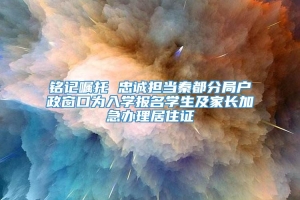 铭记嘱托 忠诚担当秦都分局户政窗口为入学报名学生及家长加急办理居住证